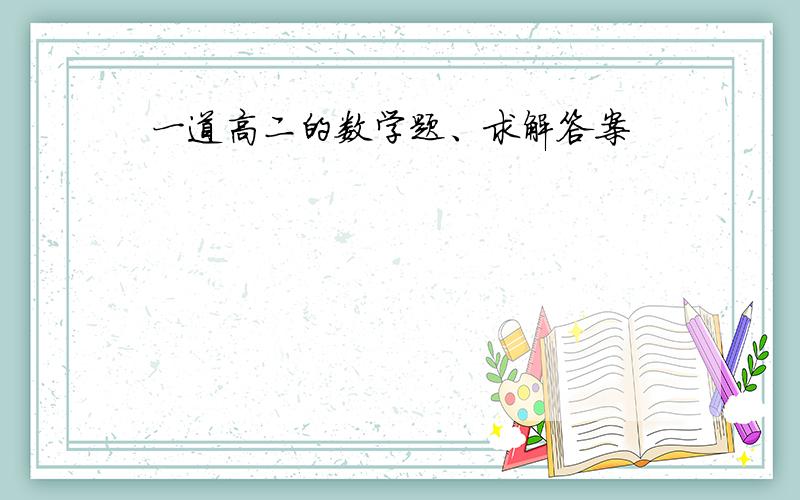 一道高二的数学题、求解答案